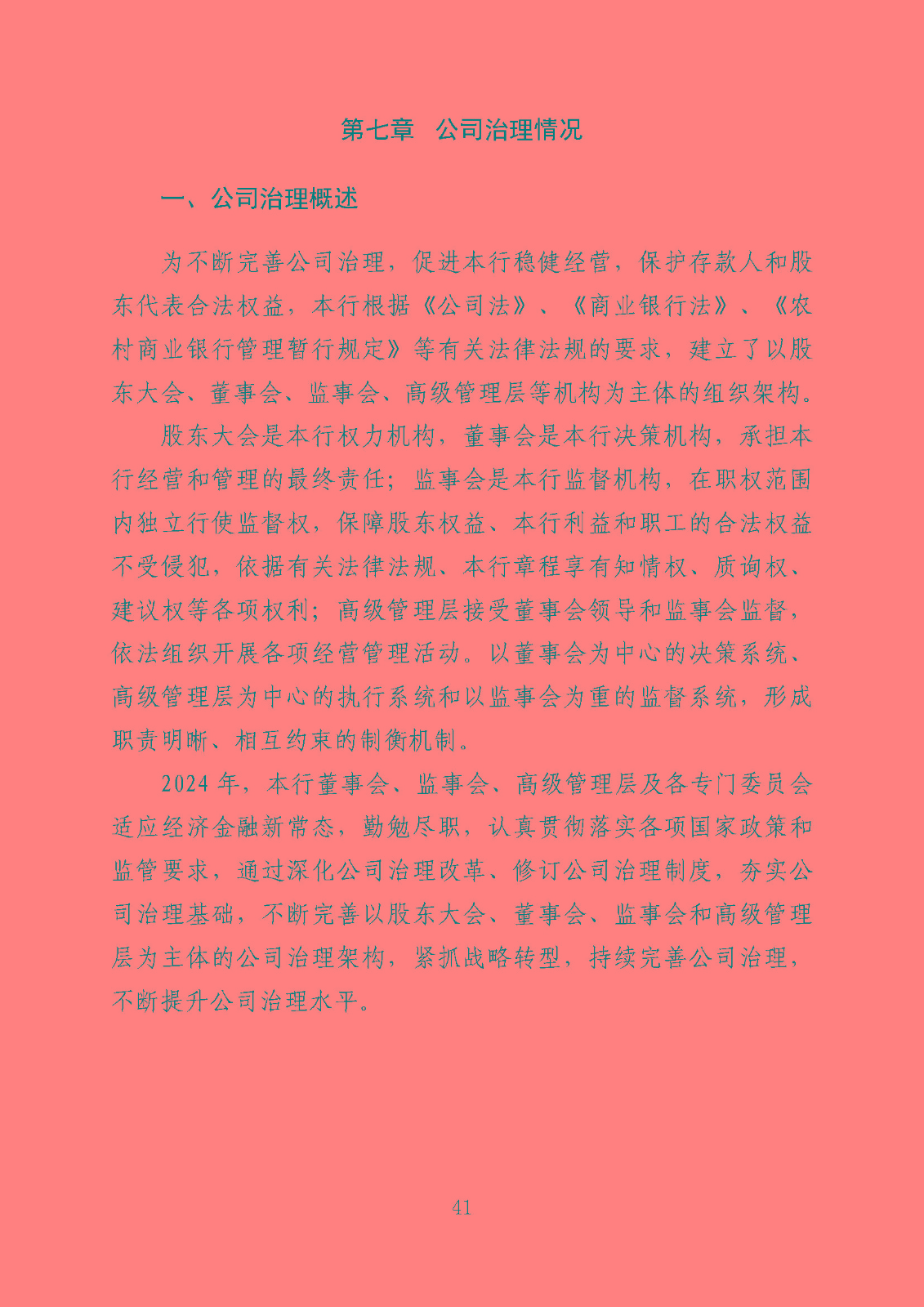 第七章 公司治理情况

一、公司治理概述

为不断完善公司治理，促进本行稳健经营，保护存款人和股东代表合法权益，本行根据《公司法》、《商业银行法》、《农村商业银行管理暂行规定》等有关法律法规的要求，建立了以股东大会、董事会、监事会、高级管理层等机构为主体的组织架构。

股东大会是本行权力机构，董事会是本行决策机构，承担本行经营和管理的最终责任；监事会是本行监督机构，在职权范围内独立行使监督权，保障股东权益、本行利益和职工的合法权益不受侵犯，依据有关法律法规、本行章程享有知情权、质询权、建议权等各项权利；高级管理层接受董事会领导和监事会监督，依法组织开展各项经营管理活动。以董事会为中心的决策系统、高级管理层为中心的执行系统和以监事会为重的监督系统，形成职责明晰、相互约束的制衡机制。

2024 年，本行董事会、监事会、高级管理层及各专门委员会适应经济金融新常态，勤勉尽职，认真贯彻落实各项国家政策和监管要求，通过深化公司治理改革、修订公司治理制度，夯实公司治理基础，不断完善以股东大会、董事会、监事会和高级管理层为主体的公司治理架构，紧抓战略转型，持续完善公司治理，不断提升公司治理水平。

41